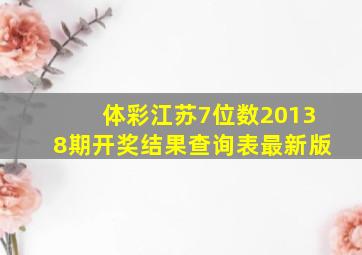 体彩江苏7位数20138期开奖结果查询表最新版